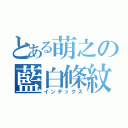 とある萌之の
藍白條紋
インデックス